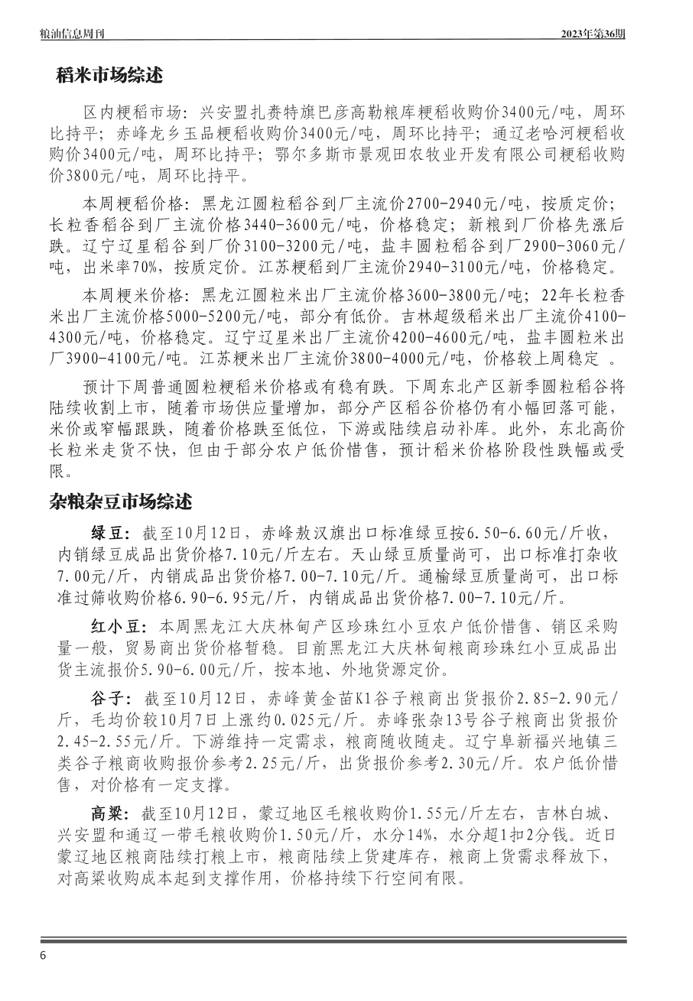 粮油信息周刊　　2023年第36期

稻米市场综述

区内粳稻市场：兴安盟扎赉特旗巴彦高勒粮库粳稻收购价3400元/吨，周环比持平；赤峰龙乡玉品粳稻收购价3400元/吨，周环比持平；通辽老哈河粳稻收购价3400元/吨，周环比持平；鄂尔多斯市景观田农牧业开发有限公司粳稻收购价3800元/吨，周环比持平。

本周粳稻价格：黑龙江圆粒稻谷到厂主流价2700-2940元/吨，按质定价；长粒香稻谷到厂主流价格3440-3600元/吨，价格稳定；新粮到厂价格先涨后跌。辽宁辽星稻谷到厂价3100-3200元/吨，盐丰圆粒稻谷到厂2900-3060元/吨，出米率70%，按质定价。江苏粳稻到厂主流价2940-3100元/吨，价格稳定。

本周粳米价格：黑龙江圆粒米出厂主流价格3600-3800元/吨；22年长粒香米出厂主流价格5000-5200元/吨，部分有低价。吉林超级稻米出厂主流价4100-4300元/吨，价格稳定。辽宁辽星米出厂主流价4200-4600元/吨，盐丰圆粒米出厂3900-4100元/吨。江苏粳米出厂主流价3800-4000元/吨，价格较上周稳定 。

预计下周普通圆粒粳稻米价格或有稳有跌。下周东北产区新季圆粒稻谷将陆续收割上市，随着市场供应量增加，部分产区稻谷价格仍有小幅回落可能，米价或窄幅跟跌，随着价格跌至低位，下游或陆续启动补库。此外，东北高价长粒米走货不快，但由于部分农户低价惜售，预计稻米价格阶段性跌幅或受限。

杂粮杂豆市场综述

绿豆：截至10月12日，赤峰敖汉旗出口标准绿豆按6.50-6.60元/斤收，内销绿豆成品出货价格7.10元/斤左右。天山绿豆质量尚可，出口标准打杂收7.00元/斤，内销成品出货价格7.00-7.10元/斤。通榆绿豆质量尚可，出口标准过筛收购价格6.90-6.95元/斤，内销成品出货价格7.00-7.10元/斤。

红小豆：本周黑龙江大庆林甸产区珍珠红小豆农户低价惜售、销区采购量一般，贸易商出货价格暂稳。目前黑龙江大庆林甸粮商珍珠红小豆成品出货主流报价5.90-6.00元/斤，按本地、外地货源定价。

谷子：截至10月12日，赤峰黄金苗K1谷子粮商出货报价2.85-2.90元/斤，毛均价较10月7日上涨约0.025元/斤。赤峰张杂13号谷子粮商出货报价2.45-2.55元/斤。下游维持一定需求，粮商随收随走。辽宁阜新福兴地镇三类谷子粮商收购报价参考2.25元/斤，出货报价参考2.30元/斤。农户低价惜售，对价格有一定支撑。

高粱：截至10月12日，蒙辽地区毛粮收购价1.55元/斤左右，吉林白城、兴安盟和通辽一带毛粮收购价1.50元/斤，水分14%，水分超1扣2分钱。近日蒙辽地区粮商陆续打粮上市，粮商陆续上货建库存，粮商上货需求释放下，对高粱收购成本起到支撑作用，价格持续下行空间有限。

6